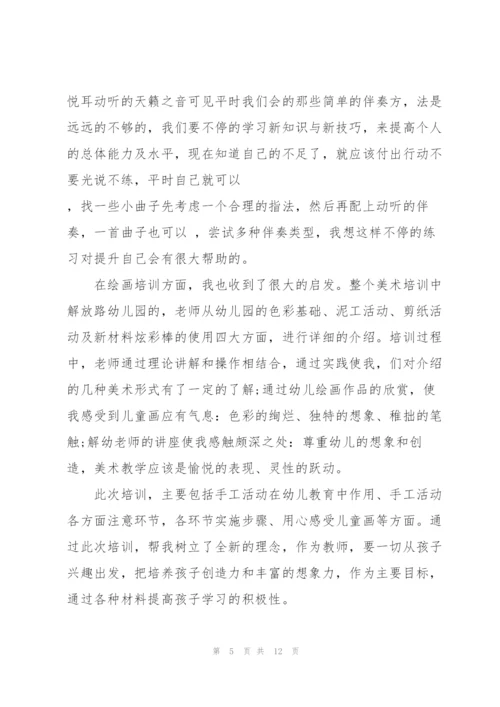 悦耳动听的天籁之音可见平时我们会的那些简单的伴奏方，法是远远的不够的，我们要不停的学习新知识与新技巧，来提高个人的总体能力及水平，现在知道自己的不足了，就应该付出行动不要光说不练，平时自己就可以

，找一些小曲子先考虑一个合理的指法，然后再配上动听的伴奏，一首曲子也可以 ，尝试多种伴奏类型，我想这样不停的练习对提升自己会有很大帮助的。

在绘画培训方面，我也收到了很大的启发。整个美术培训中解放路幼儿园的，老师从幼儿园的色彩基础、泥工活动、剪纸活动及新材料炫彩棒的使用四大方面，进行详细的介绍。培训过程中，老师通过理论讲解和操作相结合，通过实践使我，们对介绍的几种美术形式有了一定的了解;通过幼儿绘画作品的欣赏，使我感受到儿童画应有气息：色彩的绚烂、独特的想象、稚拙的笔触;解幼老师的讲座使我感触颇深之处：尊重幼儿的想象和创造，美术教学应该是愉悦的表现、灵性的跃动。

此次培训，主要包括手工活动在幼儿教育中作用、手工活动各方面注意环节，各环节实施步骤、用心感受儿童画等方面。通过此次培训，帮我树立了全新的理念，作为教师，要一切从孩子兴趣出发，把培养孩子创造力和丰富的想象力，作为主要目标，通过各种材料提高孩子学习的积极性。

第 5 页 共 12 页